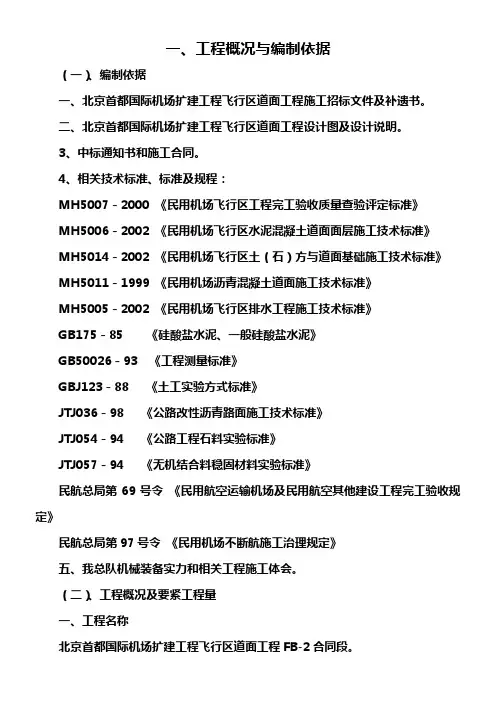 一、工程概况与编制依据

（一）、编制依据

一、北京首都国际机场扩建工程飞行区道面工程施工招标文件及补遗书。

二、北京首都国际机场扩建工程飞行区道面工程设计图及设计说明。

3、中标通知书和施工合同。

4、相关技术标准、标准及规程：

MH5007－2000 《民用机场飞行区工程完工验收质量查验评定标准》

MH5006－2002 《民用机场飞行区水泥混凝土道面面层施工技术标准》

MH5014－2002 《民用机场飞行区土（石）方与道面基础施工技术标准》

MH5011－1999 《民用机场沥青混凝土道面施工技术标准》

MH5005－2002 《民用机场飞行区排水工程施工技术标准》

GB175－85 《硅酸盐水泥、一般硅酸盐水泥》

GB50026－93 《工程测量标准》

GBJ123－88 《土工实验方式标准》

JTJ036－98 《公路改性沥青路面施工技术标准》

JTJ054－94 《公路工程石料实验标准》

JTJ057－94 《无机结合料稳固材料实验标准》

民航总局第 69 号令 《民用航空运输机场及民用航空其他建设工程完工验收规定》

民航总局第 97 号令 《民用机场不断航施工治理规定》

五、我总队机械装备实力和相关工程施工体会。

（二）、工程概况及要紧工程量

一、工程名称

北京首都国际机场扩建工程飞行区道面工程 FB-2 合同段。